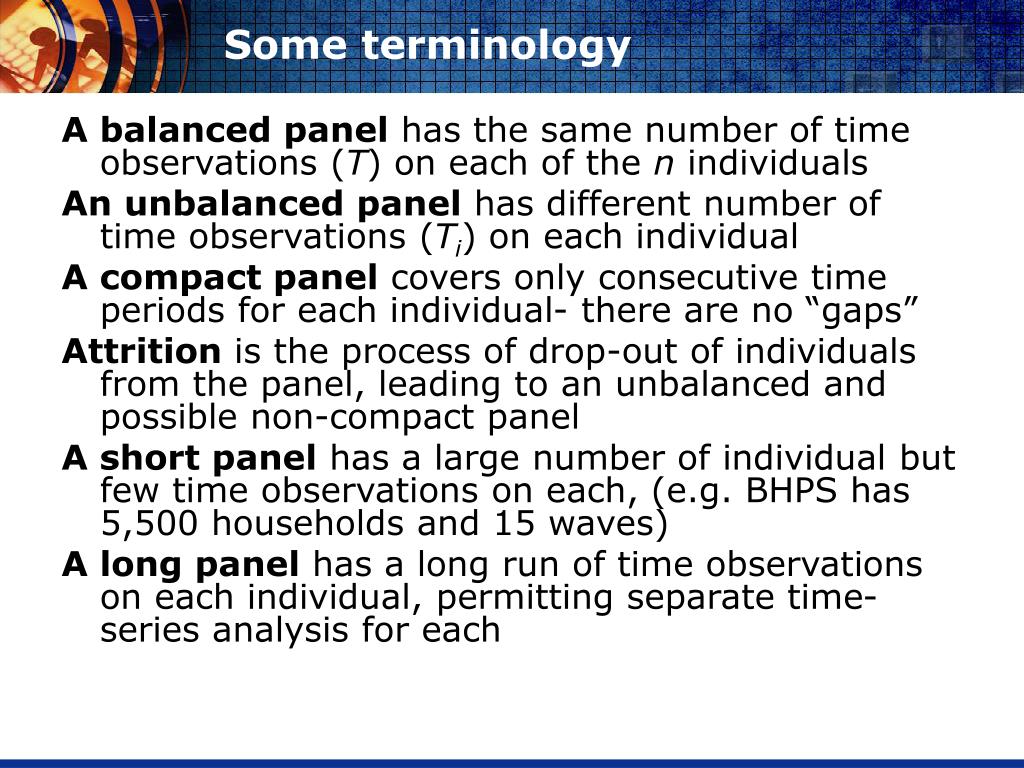 Some terminology

A balanced panel has the same number of time observations ($T$) on each of the $n$ individuals

An unbalanced panel has different number of time observations ($T_i$) on each individual

A compact panel covers only consecutive time periods for each individual- there are no “gaps”

Attrition is the process of drop-out of individuals from the panel, leading to an unbalanced and possible non-compact panel

A short panel has a large number of individual but few time observations on each, (e.g. BHPS has 5,500 households and 15 waves)

A long panel has a long run of time observations on each individual, permitting separate time-series analysis for each